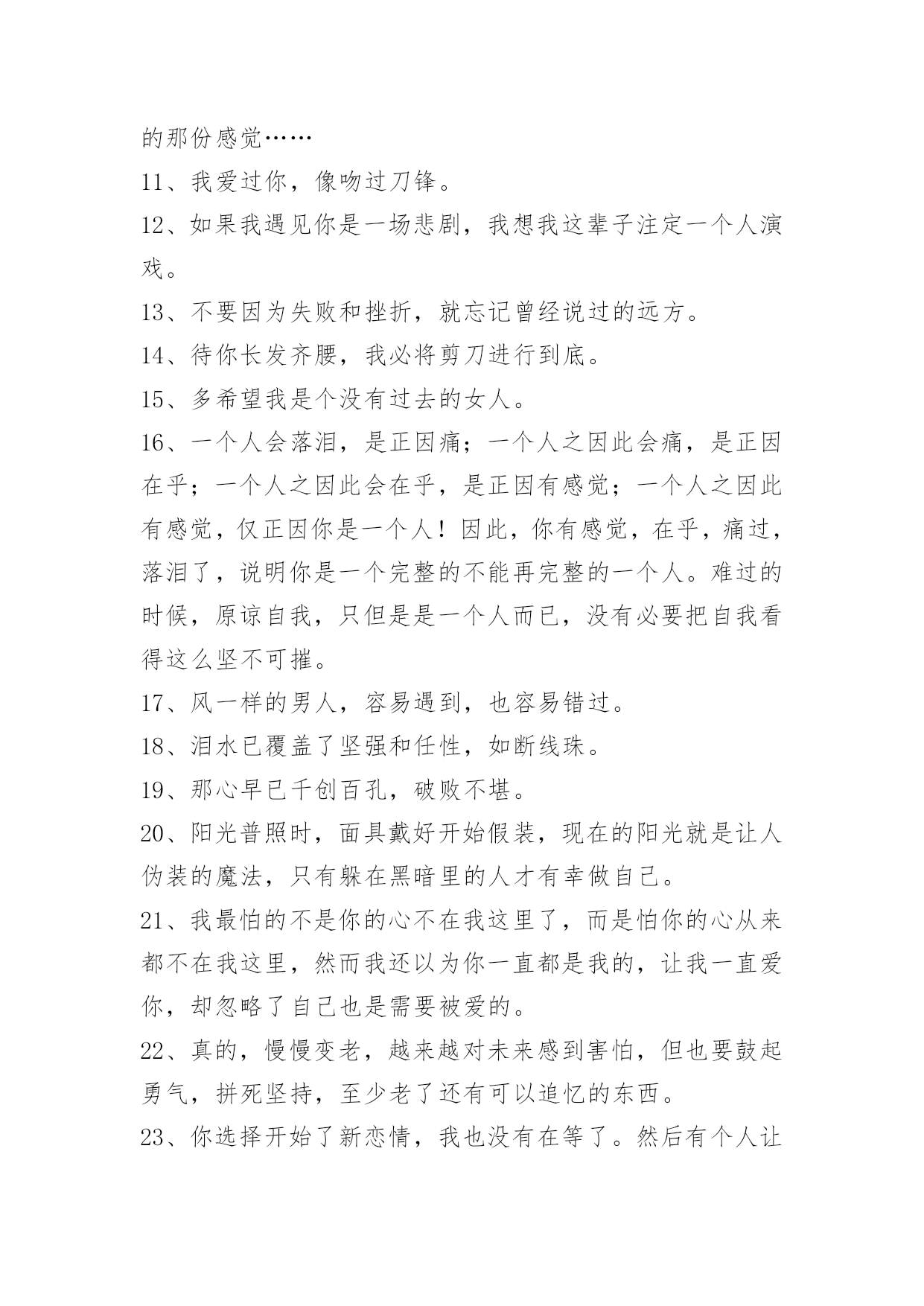 的那份感觉……

11、我爱过你，像吻过刀锋。

12、如果我遇见你是一场悲剧，我想我这辈子注定一个人演戏。

13、不要因为失败和挫折，就忘记曾经说过的远方。

14、待你长发齐腰，我必将剪刀进行到底。

15、多希望我是个没有过去的女人。

16、一个人会落泪，是正因痛；一个人之因此会痛，是正因在乎；一个人之因此会在乎，是正因有感觉；一个人之因此有感觉，仅正因你是一个人！因此，你有感觉，在乎，痛过，落泪了，说明你是一个完整的不能再完整的一个人。难过的时候，原谅自我，只但是是一个人而已，没有必要把自我看得这么坚不可摧。

17、风一样的男人，容易遇到，也容易错过。

18、泪水已覆盖了坚强和任性，如断线珠。

19、那心早已千创百孔，破败不堪。

20、阳光普照时，面具戴好开始假装，现在的阳光就是让人伪装的魔法，只有躲在黑暗里的人才有幸做自己。

21、我最怕的不是你的心不在我这里了，而是怕你的心从来都不在我这里，然而我还以为你一直都是我的，让我一直爱你，却忽略了自己也是需要被爱的。

22、真的，慢慢变老，越来越对未来感到害怕，但也要鼓起勇气，拼死坚持，至少老了还有可以追忆的东西。

23、你选择开始了新恋情，我也没有在等了。然后有个人让